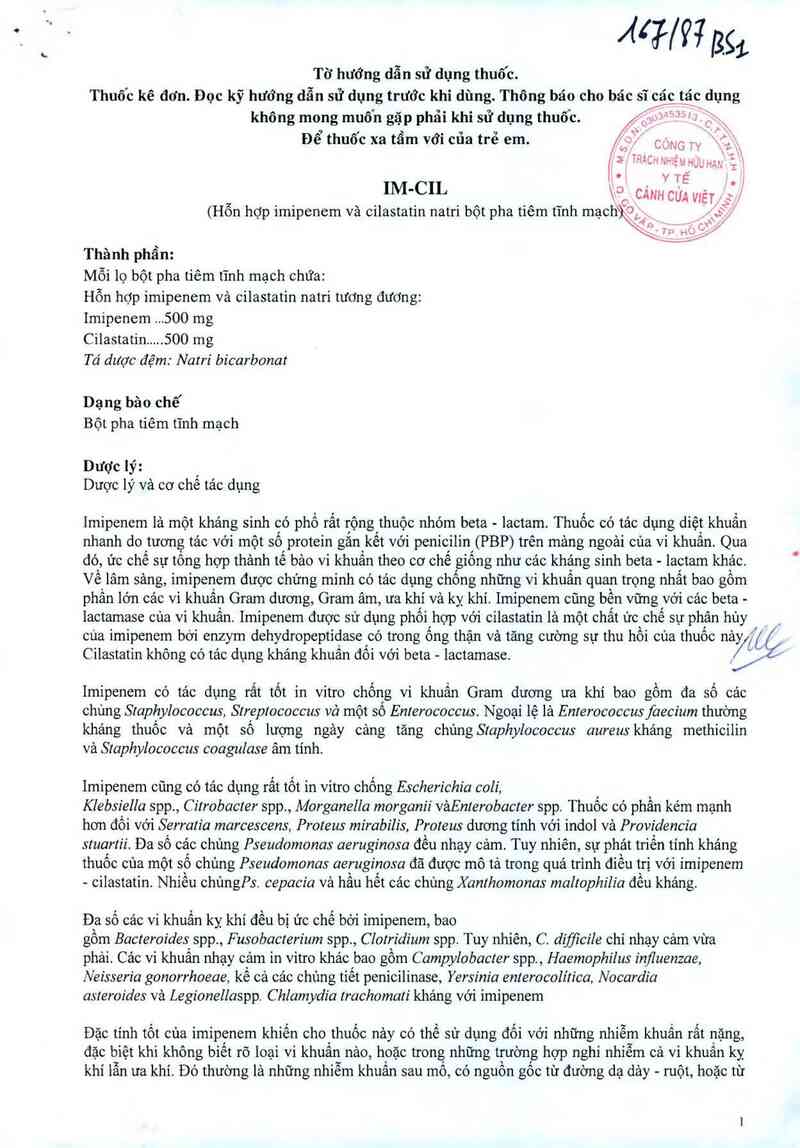 167/87 BS1

Tờ hướng dẫn sử dụng thuốc.
Thuốc kê đơn. Đọc kỹ hướng dẫn sử dụng trước khi dùng. Thông báo cho bác sĩ các tác dụng không mong muốn gặp phải khi sử dụng thuốc.
Để thuốc xa tầm với của trẻ em.

M.S.D.N: 0303453513 - C.T.T.N.H.H
CÔNG TY TRÁCH NHIỆM HỮU HẠN Y TẾ CÁNH CỬA VIỆT
Q. GÒ VẤP - TP. HỒ CHÍ MINH

IM-CIL
(Hỗn hợp imipenem và cilastatin natri bột pha tiêm tĩnh mạch)

Thành phần:
Mỗi lọ bột pha tiêm tĩnh mạch chứa:
Hỗn hợp imipenem và cilastatin natri tương đương:
Imipenem ...500 mg
Cilastatin.....500 mg
Tá dược đệm: Natri bicarbonat

Dạng bào chế
Bột pha tiêm tĩnh mạch

Dược lý:
Dược lý và cơ chế tác dụng

Imipenem là một kháng sinh có phổ rất rộng thuộc nhóm beta - lactam. Thuốc có tác dụng diệt khuẩn nhanh do tương tác với một số protein gắn kết với penicilin (PBP) trên màng ngoài của vi khuẩn. Qua đó, ức chế sự tổng hợp thành tế bào vi khuẩn theo cơ chế giống như các kháng sinh beta - lactam khác. Về lâm sàng, imipenem được chứng minh có tác dụng chống những vi khuẩn quan trọng nhất bao gồm phần lớn các vi khuẩn Gram dương, Gram âm, ưa khí và kỵ khí. Imipenem cũng bền vững với các beta - lactamase của vi khuẩn. Imipenem được sử dụng phối hợp với cilastatin là một chất ức chế sự phân hủy của imipenem bởi enzym dehydropeptidase có trong ống thận và tăng cường sự thu hồi của thuốc này. Cilastatin không có tác dụng kháng khuẩn đối với beta - lactamase.

Imipenem có tác dụng rất tốt in vitro chống vi khuẩn Gram dương ưa khí bao gồm đa số các chủng Staphylococcus, Streptococcus và một số Enterococcus. Ngoại lệ là Enterococcus faecium thường kháng thuốc và một số lượng ngày càng tăng chủng Staphylococcus aureus kháng methicilin và Staphylococcus coagulase âm tính.

Imipenem cũng có tác dụng rất tốt in vitro chống Escherichia coli, Klebsiella spp., Citrobacter spp., Morganella morganii vàEnterobacter spp. Thuốc có phần kém mạnh hơn đối với Serratia marcescens, Proteus mirabilis, Proteus dương tính với indol và Providencia stuartii. Đa số các chủng Pseudomonas aeruginosa đều nhạy cảm. Tuy nhiên, sự phát triển tính kháng thuốc của một số chủng Pseudomonas aeruginosa đã được mô tả trong quá trình điều trị với imipenem - cilastatin. Nhiều chủngPs. cepacia và hầu hết các chủng Xanthomonas maltophilia đều kháng.

Đa số các vi khuẩn kỵ khí đều bị ức chế bởi imipenem, bao gồm Bacteroides spp., Fusobacterium spp., Clotridium spp. Tuy nhiên, C. difficile chỉ nhạy cảm vừa phải. Các vi khuẩn nhạy cảm in vitro khác bao gồm Campylobacter spp., Haemophilus influenzae, Neisseria gonorrhoeae, kể cả các chủng tiết penicilinase, Yersinia enterocolitica, Nocardia asteroides và Legionellaspp. Chlamydia trachomati kháng với imipenem

Đặc tính tốt của imipenem khiến cho thuốc này có thể sử dụng đối với những nhiễm khuẩn rất nặng, đặc biệt khi không biết rõ loại vi khuẩn nào, hoặc trong những trường hợp nghi nhiễm cả vi khuẩn kỵ khí lẫn ưa khí. Đó thường là những nhiễm khuẩn sau mổ, có nguồn gốc từ đường dạ dày - ruột, hoặc từ

1